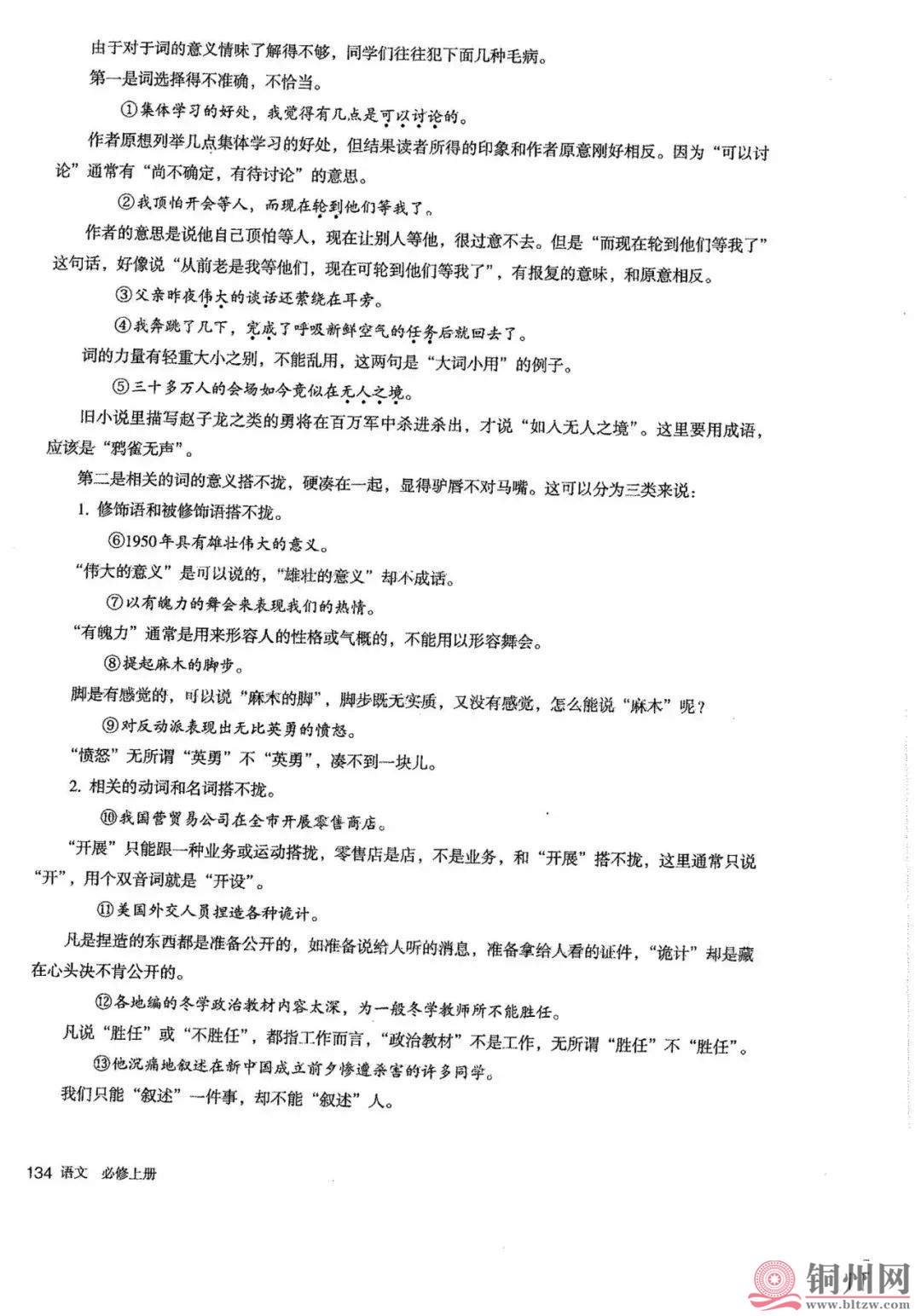 由于对于词的意义情味了解得不够，同学们往往犯下面几种毛病。

第一是词选择得不准确，不恰当。

①集体学习的好处，我觉得有几点是可以讨论的。

作者原想列举几点集体学习的好处，但结果读者所得的印象和作者原意刚好相反。因为“可以讨论”通常有“尚不确定，有待讨论”的意思。

②我顶怕开会等人，而现在轮到他们等我了。

作者的意思是说他自己顶怕等人，现在让别人等他，很过意不去。但是“而现在轮到他们等我了”这句话，好像说“从前老是我等他们，现在可轮到他们等我了”，有报复的意味，和原意相反。

③父亲昨夜伟大的谈话还萦绕在耳旁。

④我奔跳了几下，完成了呼吸新鲜空气的任务后就回去了。

词的力量有轻重大小之别，不能乱用，这两句是“大词小用”的例子。

⑤三十多万人的会场如今竟似在无人之境。

旧小说里描写赵子龙之类的勇将在百万军中杀进杀出，才说“如入无人之境”。这里要用成语，应该是“鸦雀无声”。

第二是相关的词的意义搭不拢，硬凑在一起，显得驴唇不对马嘴。这可以分为三类来说：

1. 修饰语和被修饰语搭不拢。

⑥1950年具有雄壮伟大的意义。

“伟大的意义”是可以说的，“雄壮的意义”却不成话。

⑦以有魄力的舞会来表现我们的热情。

“有魄力”通常是用来形容人的性格或气概的，不能用以形容舞会。

⑧提起麻木的脚步。

脚是有感觉的，可以说“麻木的脚”，脚步既无实质，又没有感觉，怎么能说“麻木”呢？

⑨对反动派表现出无比英勇的愤怒。

“愤怒”无所谓“英勇”不“英勇”，凑不到一块儿。

2. 相关的动词和名词搭不拢。

⑩我国营贸易公司在全市开展零售商店。

“开展”只能跟一种业务或运动搭拢，零售店是店，不是业务，和“开展”搭不拢，这里通常只说“开”，用个双音词就是“开设”。

⑪美国外交人员捏造各种诡计。

凡是捏造的东西都是准备公开的，如准备说给人听的消息，准备拿给人看的证件，“诡计”却是藏在心头决不肯公开的。

⑫各地编的冬学政治教材内容太深，为一般冬学教师所不能胜任。

凡说“胜任”或“不胜任”，都指工作而言，“政治教材”不是工作，无所谓“胜任”不“胜任”。

⑬他沉痛地叙述在新中国成立前夕惨遭杀害的许多同学。

我们只能“叙述”一件事，却不能“叙述”人。

134 语文 必修上册

铜州网
www.bltzw.com